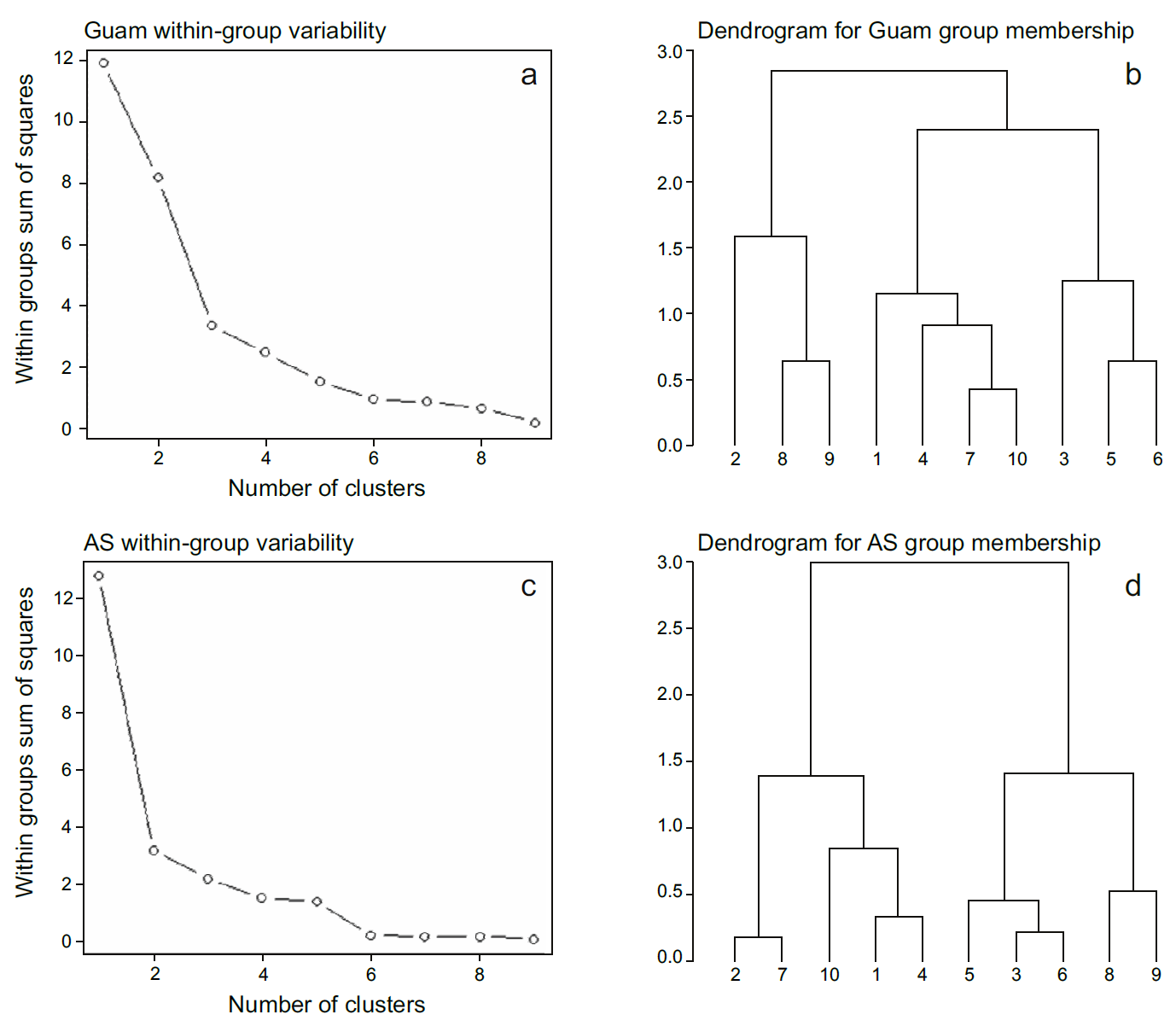 Guam within-group variability

a

Within groups sum of squares

12
10
8
6
4
2
0

2
4
6
8

Number of clusters

Dendrogram for Guam group membership

b

3.0
2.5
2.0
1.5
1.0
0.5
0.0

2
8
9
1
4
7
10
3
5
6

AS within-group variability

c

Within groups sum of squares

12
10
8
6
4
2
0

2
4
6
8

Number of clusters

Dendrogram for AS group membership

d

3.0
2.5
2.0
1.5
1.0
0.5
0.0

2
7
10
1
4
5
3
6
8
9